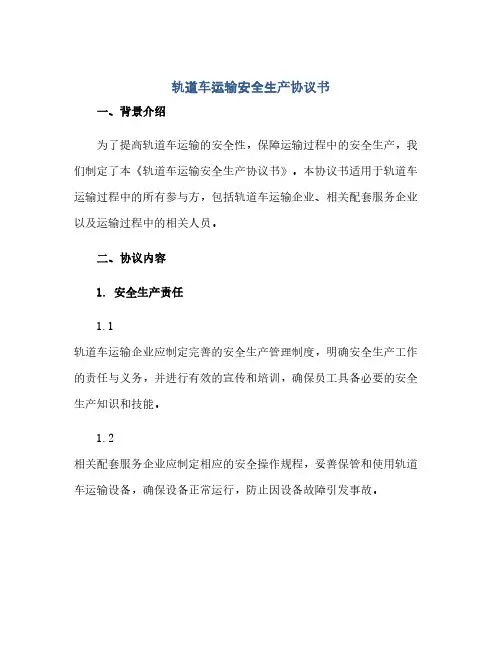 轨道车运输安全生产协议书

一、背景介绍

为了提高轨道车运输的安全性，保障运输过程中的安全生产，我们制定了本《轨道车运输安全生产协议书》。本协议书适用于轨道车运输过程中的所有参与方，包括轨道车运输企业、相关配套服务企业以及运输过程中的相关人员。

二、协议内容

1. 安全生产责任

1.1

轨道车运输企业应制定完善的安全生产管理制度，明确安全生产工作的责任与义务，并进行有效的宣传和培训，确保员工具备必要的安全生产知识和技能。

1.2

相关配套服务企业应制定相应的安全操作规程，妥善保管和使用轨道车运输设备，确保设备正常运行，防止因设备故障引发事故。